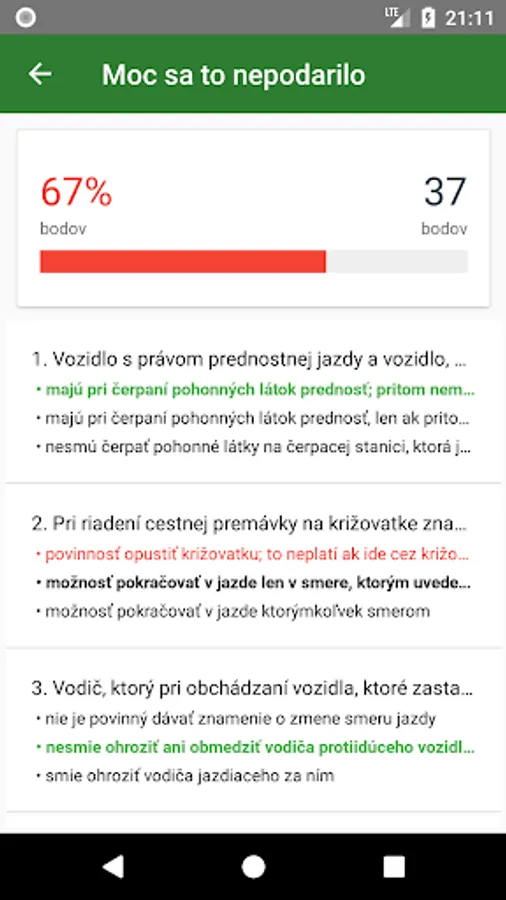 LTE 21:11

Moc sa to nepodarilo

67%
bodov

37
bodov

1. Vozidlo s právom prednostnej jazdy a vozidlo, ...
• majú pri čerpaní pohonných látok prednosť; pritom nem...
• majú pri čerpaní pohonných látok prednosť, len ak prito...
• nesmú čerpať pohonné látky na čerpacej stanici, ktorá j...

2. Pri riadení cestnej premávky na križovatke zna...
• povinnosť opustiť križovatku; to neplatí ak ide cez križo...
• možnosť pokračovať v jazde len v smere, ktorým uvede...
• možnosť pokračovať v jazde ktorýmkoľvek smerom

3. Vodič, ktorý pri obchádzaní vozidla, ktoré zasta...
• nie je povinný dávať znamenie o zmene smeru jazdy
• nesmie ohroziť ani obmedziť vodiča protiidúceho vozidl...
• smie ohroziť vodiča jazdiaceho za ním